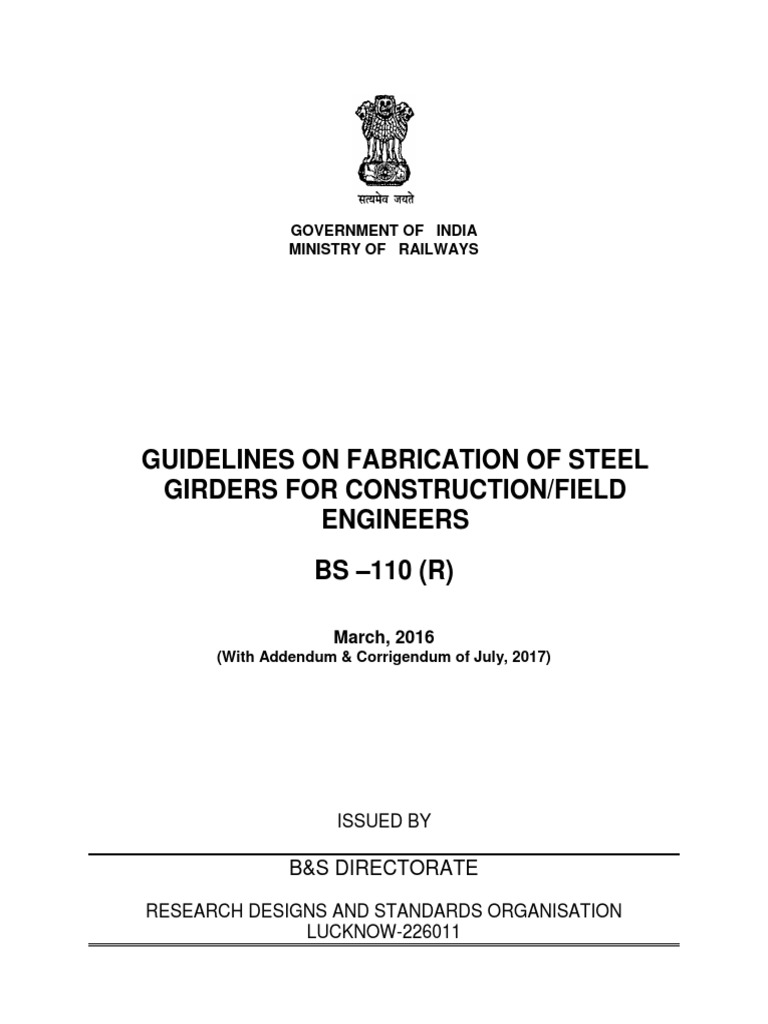 सत्यमेव जयते

GOVERNMENT OF INDIA
MINISTRY OF RAILWAYS

GUIDELINES ON FABRICATION OF STEEL GIRDERS FOR CONSTRUCTION/FIELD ENGINEERS

BS –110 (R)

March, 2016
(With Addendum & Corrigendum of July, 2017)

ISSUED BY

B&S DIRECTORATE

RESEARCH DESIGNS AND STANDARDS ORGANISATION
LUCKNOW-226011